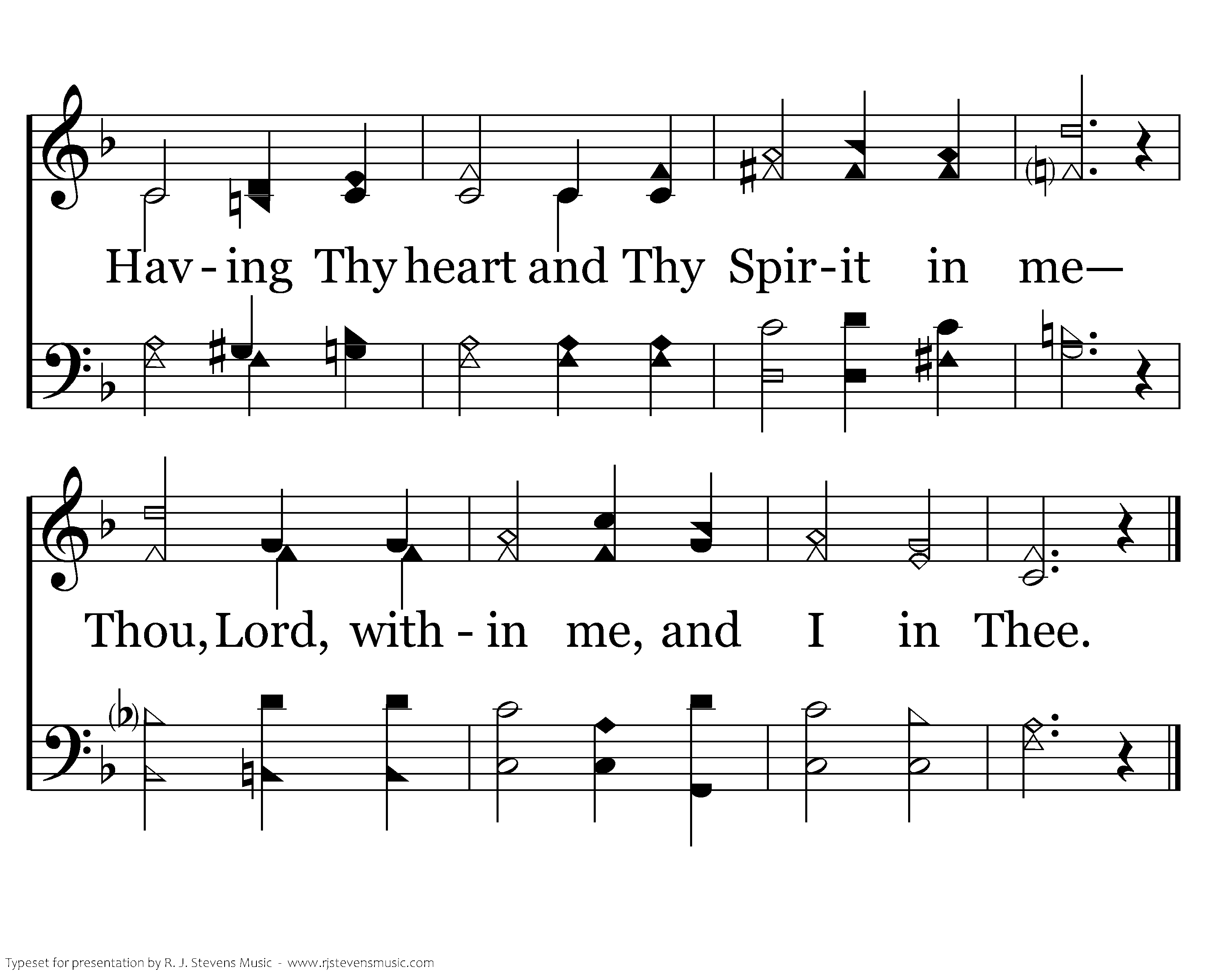 Hav - ing Thy heart and Thy Spir-it in me—

Thou, Lord, with - in me, and I in Thee.

Typeset for presentation by R. J. Stevens Music - www.rjstevensmusic.com